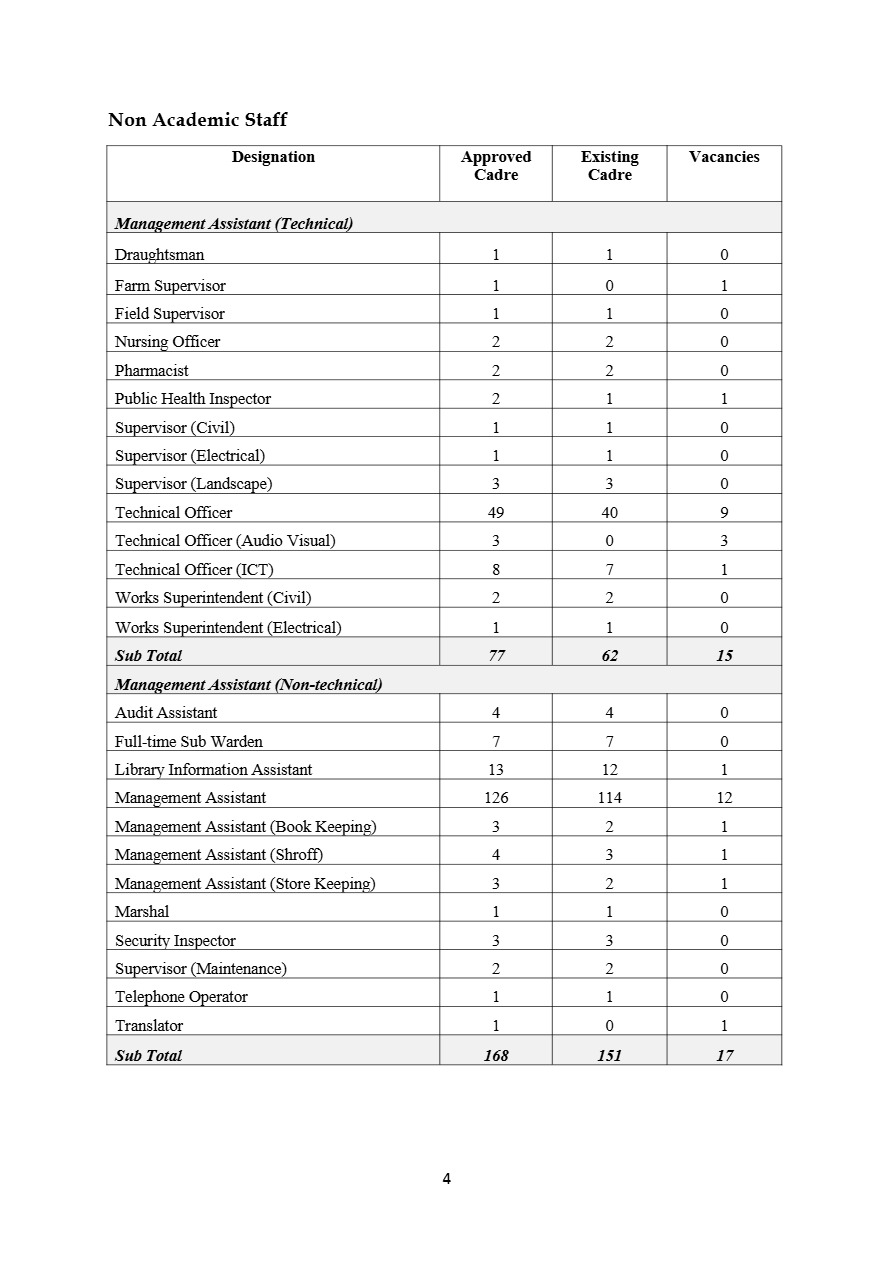 Non Academic Staff

| Designation | Approved Cadre | Existing Cadre | Vacancies |
|---|---|---|---|
| Management Assistant (Technical) | | | |
| Draughtsman | 1 | 1 | 0 |
| Farm Supervisor | 1 | 0 | 1 |
| Field Supervisor | 1 | 1 | 0 |
| Nursing Officer | 2 | 2 | 0 |
| Pharmacist | 2 | 2 | 0 |
| Public Health Inspector | 2 | 1 | 1 |
| Supervisor (Civil) | 1 | 1 | 0 |
| Supervisor (Electrical) | 1 | 1 | 0 |
| Supervisor (Landscape) | 3 | 3 | 0 |
| Technical Officer | 49 | 40 | 9 |
| Technical Officer (Audio Visual) | 3 | 0 | 3 |
| Technical Officer (ICT) | 8 | 7 | 1 |
| Works Superintendent (Civil) | 2 | 2 | 0 |
| Works Superintendent (Electrical) | 1 | 1 | 0 |
| Sub Total | 77 | 62 | 15 |
| Management Assistant (Non-technical) | | | |
| Audit Assistant | 4 | 4 | 0 |
| Full-time Sub Warden | 7 | 7 | 0 |
| Library Information Assistant | 13 | 12 | 1 |
| Management Assistant | 126 | 114 | 12 |
| Management Assistant (Book Keeping) | 3 | 2 | 1 |
| Management Assistant (Shroff) | 4 | 3 | 1 |
| Management Assistant (Store Keeping) | 3 | 2 | 1 |
| Marshal | 1 | 1 | 0 |
| Security Inspector | 3 | 3 | 0 |
| Supervisor (Maintenance) | 2 | 2 | 0 |
| Telephone Operator | 1 | 1 | 0 |
| Translator | 1 | 0 | 1 |
| Sub Total | 168 | 151 | 17 |

4